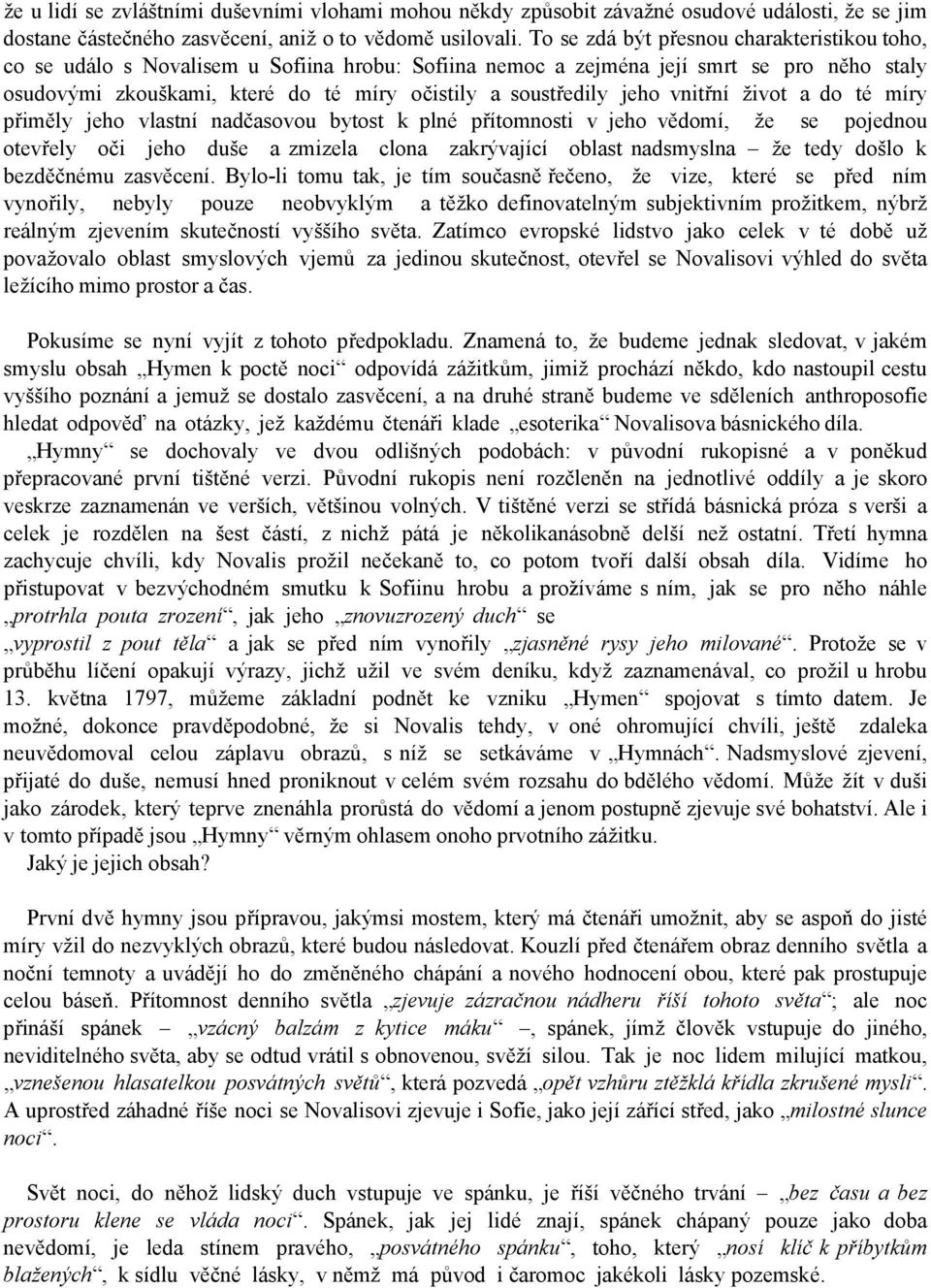 že u lidí se zvláštními duševními vlohami mohou někdy způsobit závažné osudové události, že se jim dostane částečného zasvěcení, aniž o to vědomě usilovali. To se zdá být přesnou charakteristikou toho, co se událo s Novalisem u Sofiina hrobu: Sofiina nemoc a zejména její smrt se pro něho staly osudovými zkouškami, které do té míry očistily a soustředily jeho vnitřní život a do té míry přiměly jeho vlastní nadčasovou bytost k plné přítomnosti v jeho vědomí, že se pojednou otevřely oči jeho duše a zmizela clona zakrývající oblast nadsmyslna – že tedy došlo k bezděčnému zasvěcení. Bylo-li tomu tak, je tím současně řečeno, že vize, které se před ním vynořily, nebyly pouze neobvyklým a těžko definovatelným subjektivním prožitkem, nýbrž reálným zjevením skutečností vyššího světa. Zatímco evropské lidstvo jako celek v té době už považovalo oblast smyslových vjemů za jedinou skutečnost, otevřel se Novalisovi výhled do světa ležícího mimo prostor a čas.

Pokusíme se nyní vyjít z tohoto předpokladu. Znamená to, že budeme jednak sledovat, v jakém smyslu obsah „Hymen k poctě noci“ odpovídá zážitkům, jimiž prochází někdo, kdo nastoupil cestu vyššího poznání a jemuž se dostalo zasvěcení, a na druhé straně budeme ve sděleních anthroposofie hledat odpověď na otázky, jež každému čtenáři klade „esoterika“ Novalisova básnického díla.

„Hymny“ se dochovaly ve dvou odlišných podobách: v původní rukopisné a v poněkud přepracované první tištěné verzi. Původní rukopis není rozčleněn na jednotlivé oddíly a je skoro veskrze zaznamenán ve verších, většinou volných. V tištěné verzi se střídá básnická próza s verši a celek je rozdělen na šest částí, z nichž pátá je několikanásobně delší než ostatní. Třetí hymna zachycuje chvíli, kdy Novalis prožil nečekaně to, co potom tvoří další obsah díla. Vidíme ho přistupovat v bezvýchodném smutku k Sofiinu hrobu a prožíváme s ním, jak se pro něho náhle „protrhla pouta zrození“, jak jeho „znovuzrozený duch“ se „vyprostil z pout těla“ a jak se před ním vynořily „zjasněné rysy jeho milované“. Protože se v průběhu líčení opakují výrazy, jichž užil ve svém deníku, když zaznamenával, co prožil u hrobu 13. května 1797, můžeme základní podnět ke vzniku „Hymen“ spojovat s tímto datem. Je možné, dokonce pravděpodobné, že si Novalis tehdy, v oné ohromující chvíli, ještě zdaleka neuvědomoval celou záplavu obrazů, s níž se setkáváme v „Hymnách“. Nadsmyslové zjevení, přijaté do duše, nemusí hned proniknout v celém svém rozsahu do bdělého vědomí. Může žít v duši jako zárodek, který teprve znenáhla prorůstá do vědomí a jenom postupně zjevuje své bohatství. Ale i v tomto případě jsou „Hymny“ věrným ohlasem onoho prvotního zážitku.
Jaký je jejich obsah?

První dvě hymny jsou přípravou, jakýmsi mostem, který má čtenáři umožnit, aby se aspoň do jisté míry vžil do nezvyklých obrazů, které budou následovat. Kouzlí před čtenářem obraz denního světla a noční temnoty a uvádějí ho do změněného chápání a nového hodnocení obou, které pak prostupuje celou báseň. Přítomnost denního světla „zjevuje zázračnou nádheru říší tohoto světa“; ale noc přináší spánek – „vzácný balzám z kytice máku“ –, spánek, jímž člověk vstupuje do jiného, neviditelného světa, aby se odtud vrátil s obnovenou, svěží silou. Tak je noc lidem milující matkou, „vznešenou hlasatelkou posvátných světů“, která pozvedá „opět vzhůru ztěžklá křídla zkrušené mysli“. A uprostřed záhadné říše noci se Novalisovi zjevuje i Sofie, jako její zářící střed, jako „milostné slunce noci“.

Svět noci, do něhož lidský duch vstupuje ve spánku, je říší věčného trvání – „bez času a bez prostoru klene se vláda noci“. Spánek, jak jej lidé znají, spánek chápaný pouze jako doba nevědomí, je leda stínem pravého, „posvátného spánku“, toho, který „nosí klíč k příbytkům blažených“, k sídlu věčné lásky, v němž má původ i čaromoc jakékoli lásky pozemské.